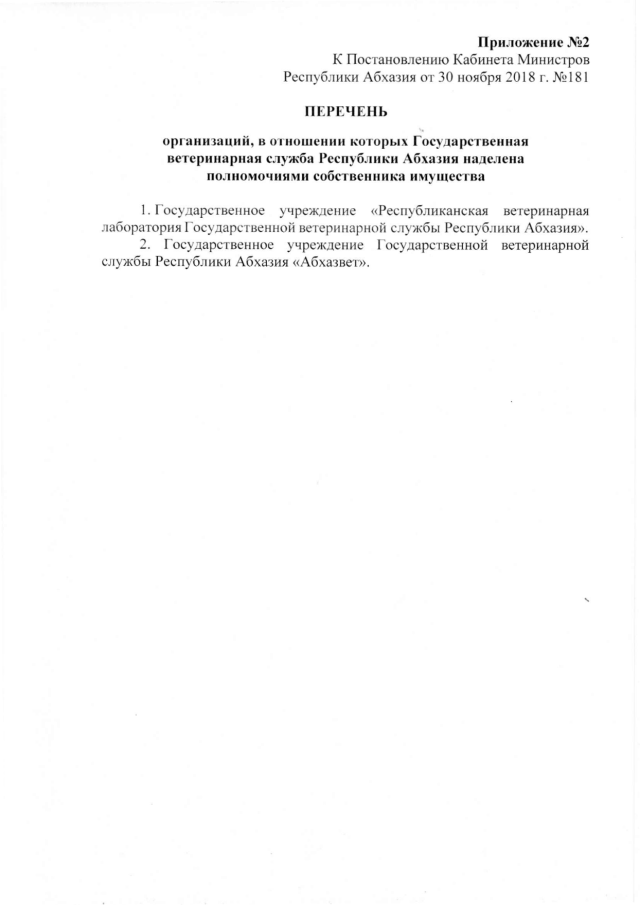 Приложение №2
К Постановлению Кабинета Министров
Республики Абхазия от 30 ноября 2018 г. №181

ПЕРЕЧЕНЬ

организаций, в отношении которых Государственная ветеринарная служба Республики Абхазия наделена полномочиями собственника имущества

1. Государственное учреждение «Республиканская ветеринарная лаборатория Государственной ветеринарной службы Республики Абхазия».
2. Государственное учреждение Государственной ветеринарной службы Республики Абхазия «Абхазвет».